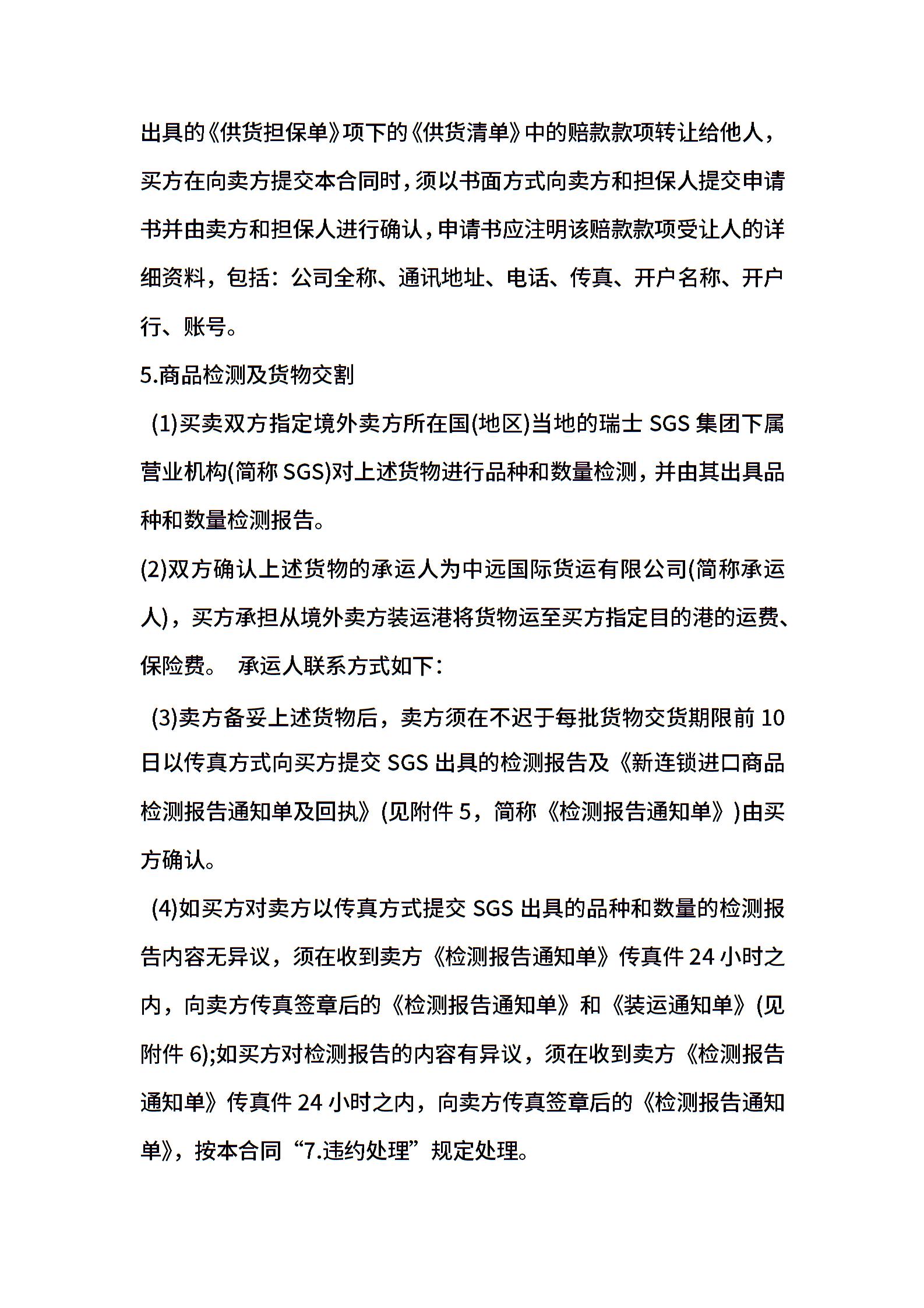 出具的《供货担保单》项下的《供货清单》中的赔款款项转让给他人，买方在向卖方提交本合同时，须以书面方式向卖方和担保人提交申请书并由卖方和担保人进行确认，申请书应注明该赔款款项受让人的详细资料，包括：公司全称、通讯地址、电话、传真、开户名称、开户行、账号。

5.商品检测及货物交割

(1)买卖双方指定境外卖方所在国(地区)当地的瑞士 SGS 集团下属营业机构(简称 SGS)对上述货物进行品种和数量检测，并由其出具品种和数量检测报告。

(2)双方确认上述货物的承运人为中远国际货运有限公司(简称承运人)，买方承担从境外卖方装运港将货物运至买方指定目的港的运费、保险费。 承运人联系方式如下：

(3)卖方备妥上述货物后，卖方须在不迟于每批货物交货期限前 10 日以传真方式向买方提交 SGS 出具的检测报告及《新连锁进口商品检测报告通知单及回执》(见附件 5，简称《检测报告通知单》)由买方确认。

(4)如买方对卖方以传真方式提交 SGS 出具的品种和数量的检测报告内容无异议，须在收到卖方《检测报告通知单》传真件 24 小时之内，向卖方传真签章后的《检测报告通知单》和《装运通知单》(见附件 6);如买方对检测报告的内容有异议，须在收到卖方《检测报告通知单》传真件 24 小时之内，向卖方传真签章后的《检测报告通知单》，按本合同“7.违约处理”规定处理。